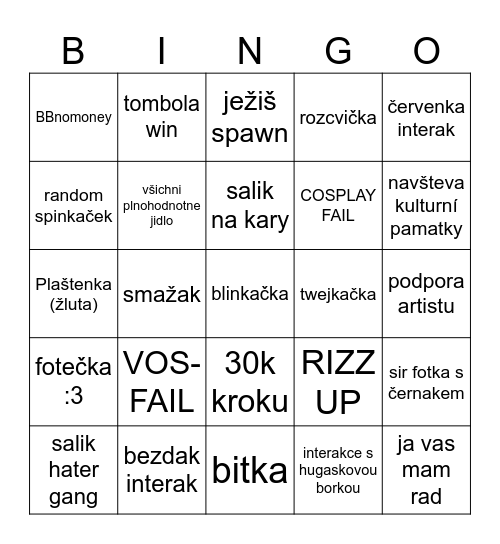 | B | I | N | G | O |
|---|---|---|---|---|
| BBnomoney | tombola win | ježiš spawn | rozcvička | červenka interak |
| random spinkaček | všichni plnohodnotne jidlo | salik na kary | COSPLAY FAIL | navšteva kulturní pamatky |
| Plaštenka (žluta) | smažak | blinkačka | twejkačka | podpora artistu |
| fotečka :3 | VOS-FAIL | 30k kroku | RIZZ UP | sir fotka s černakem |
| salik hater gang | bezdak interak | bitka | interakce s hugaskovou borkou | ja vas mam rad |